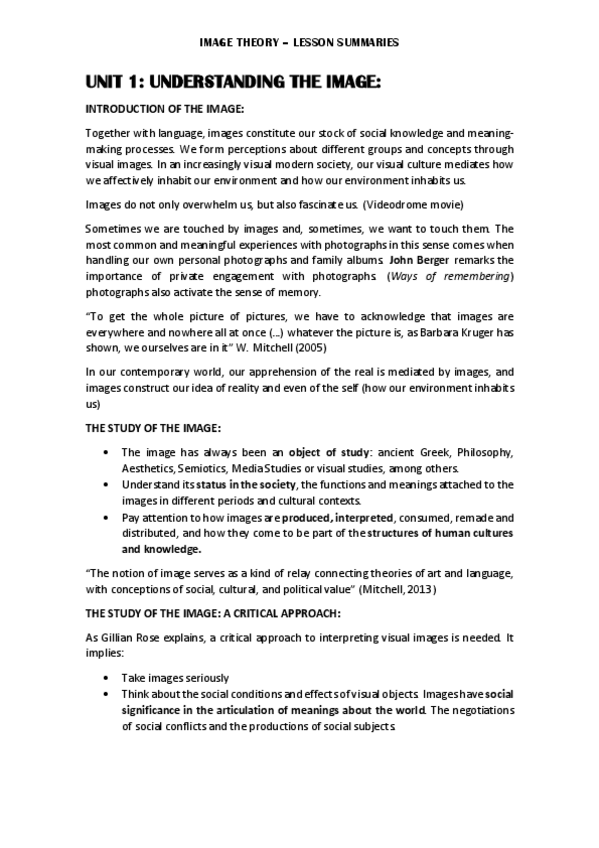 IMAGE THEORY – LESSON SUMMARIES

UNIT 1: UNDERSTANDING THE IMAGE:

INTRODUCTION OF THE IMAGE:

Together with language, images constitute our stock of social knowledge and meaning-making processes. We form perceptions about different groups and concepts through visual images. In an increasingly visual modern society, our visual culture mediates how we affectively inhabit our environment and how our environment inhabits us.

Images do not only overwhelm us, but also fascinate us. (Videodrome movie)

Sometimes we are touched by images and, sometimes, we want to touch them. The most common and meaningful experiences with photographs in this sense comes when handling our own personal photographs and family albums. John Berger remarks the importance of private engagement with photographs. (Ways of remembering) photographs also activate the sense of memory.

"To get the whole picture of pictures, we have to acknowledge that images are everywhere and nowhere all at once (...) whatever the picture is, as Barbara Kruger has shown, we ourselves are in it" W. Mitchell (2005)

In our contemporary world, our apprehension of the real is mediated by images, and images construct our idea of reality and even of the self (how our environment inhabits us)

THE STUDY OF THE IMAGE:

• The image has always been an object of study: ancient Greek, Philosophy, Aesthetics, Semiotics, Media Studies or visual studies, among others.
• Understand its status in the society, the functions and meanings attached to the images in different periods and cultural contexts.
• Pay attention to how images are produced, interpreted, consumed, remade and distributed, and how they come to be part of the structures of human cultures and knowledge.

"The notion of image serves as a kind of relay connecting theories of art and language, with conceptions of social, cultural, and political value" (Mitchell, 2013)

THE STUDY OF THE IMAGE: A CRITICAL APPROACH:

As Gillian Rose explains, a critical approach to interpreting visual images is needed. It implies:

• Take images seriously
• Think about the social conditions and effects of visual objects. Images have social significance in the articulation of meanings about the world. The negotiations of social conflicts and the productions of social subjects.